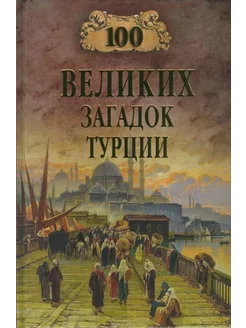 100
ВЕЛИКИХ
ЗАГАДОК
ТУРЦИИ